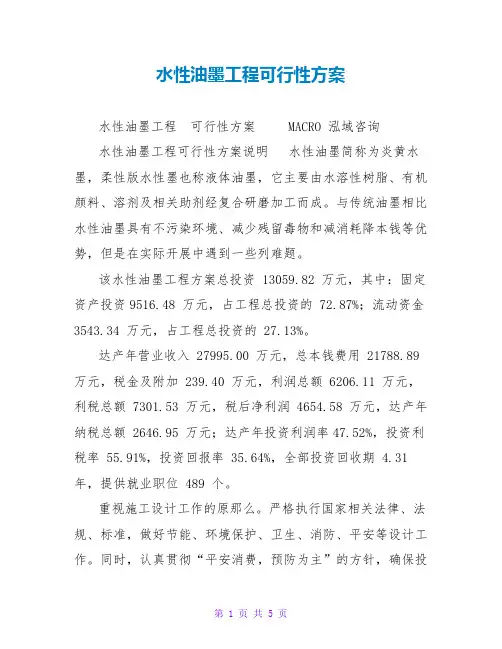 水性油墨工程可行性方案

水性油墨工程 可行性方案 MACRO 泓域咨询

水性油墨工程可行性方案说明 水性油墨简称为炎黄水墨，柔性版水性墨也称液体油墨，它主要由水溶性树脂、有机颜料、溶剂及相关助剂经复合研磨加工而成。与传统油墨相比水性油墨具有不污染环境、减少残留毒物和减消耗降本钱等优势，但是在实际开展中遇到一些列难题。

该水性油墨工程方案总投资 13059.82 万元，其中：固定资产投资 9516.48 万元，占工程总投资的 72.87%；流动资金 3543.34 万元，占工程总投资的 27.13%。

达产年营业收入 27995.00 万元，总本钱费用 21788.89 万元，税金及附加 239.40 万元，利润总额 6206.11 万元，利税总额 7301.53 万元，税后净利润 4654.58 万元，达产年纳税总额 2646.95 万元；达产年投资利润率 47.52%，投资利税率 55.91%，投资回报率 35.64%，全部投资回收期 4.31 年，提供就业职位 489 个。

重视施工设计工作的原那么。严格执行国家相关法律、法规、标准，做好节能、环境保护、卫生、消防、平安等设计工作。同时，认真贯彻“平安消费，预防为主”的方针，确保投

第 1 页 共 5 页